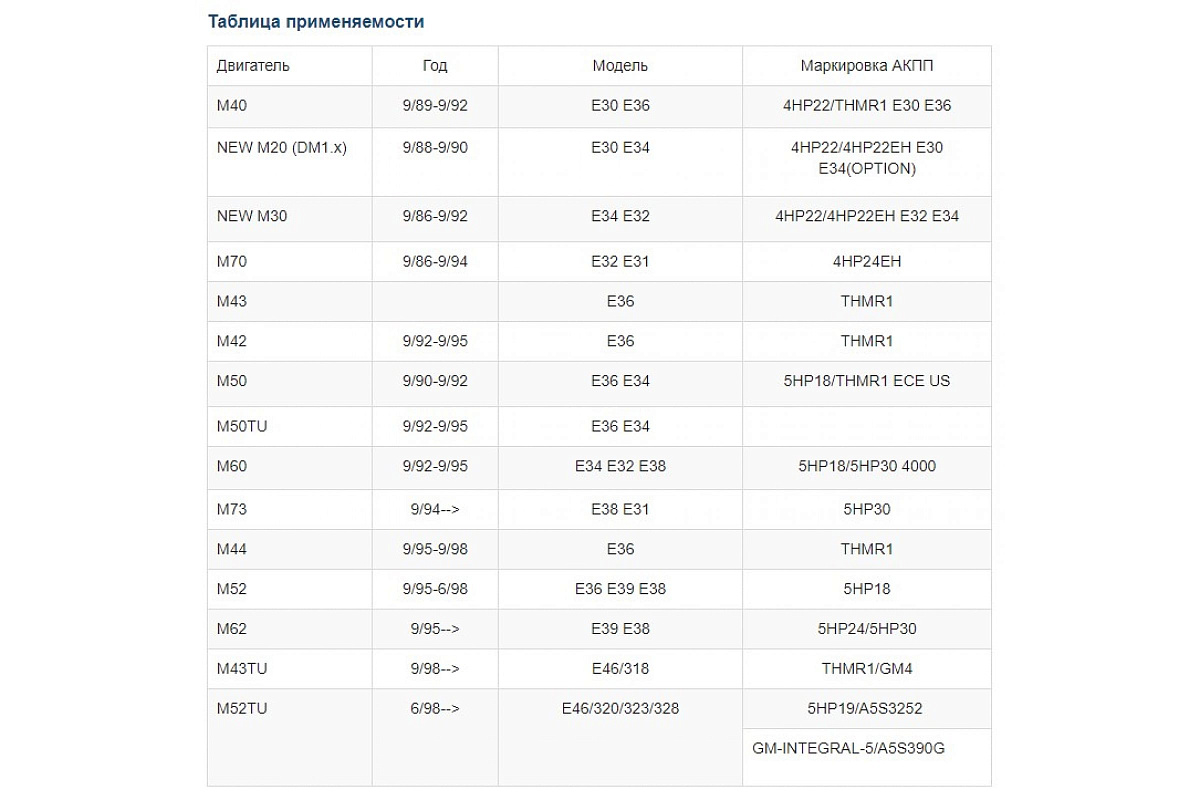 Таблица применяемости

| Двигатель | Год | Модель | Маркировка АКПП |
|---|---|---|---|
| M40 | 9/89-9/92 | E30 E36 | 4HP22/THMR1 E30 E36 |
| NEW M20 (DM1.x) | 9/88-9/90 | E30 E34 | 4HP22/4HP22EH E30 E34(OPTION) |
| NEW M30 | 9/86-9/92 | E34 E32 | 4HP22/4HP22EH E32 E34 |
| M70 | 9/86-9/94 | E32 E31 | 4HP24EH |
| M43 | | E36 | THMR1 |
| M42 | 9/92-9/95 | E36 | THMR1 |
| M50 | 9/90-9/92 | E36 E34 | 5HP18/THMR1 ECE US |
| M50TU | 9/92-9/95 | E36 E34 | |
| M60 | 9/92-9/95 | E34 E32 E38 | 5HP18/5HP30 4000 |
| M73 | 9/94--> | E38 E31 | 5HP30 |
| M44 | 9/95-9/98 | E36 | THMR1 |
| M52 | 9/95-6/98 | E36 E39 E38 | 5HP18 |
| M62 | 9/95--> | E39 E38 | 5HP24/5HP30 |
| M43TU | 9/98--> | E46/318 | THMR1/GM4 |
| M52TU | 6/98--> | E46/320/323/328 | 5HP19/A5S3252 |
| | | | GM-INTEGRAL-5/A5S390G |